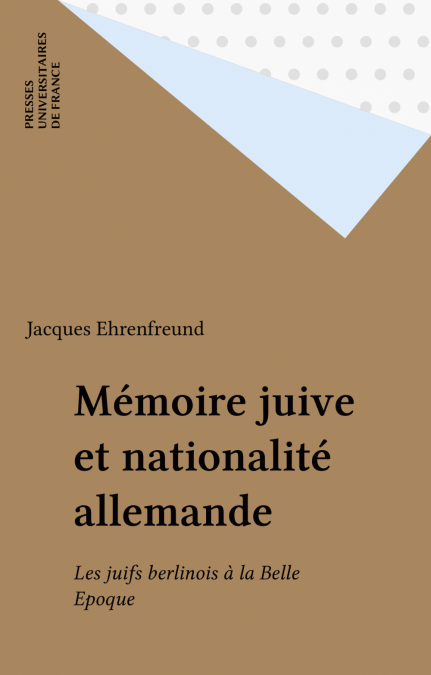 PRESSES
UNIVERSITAIRES
DE FRANCE

Jacques Ehrenfreund

Mémoire juive et nationalité allemande

Les juifs berlinois à la Belle Epoque